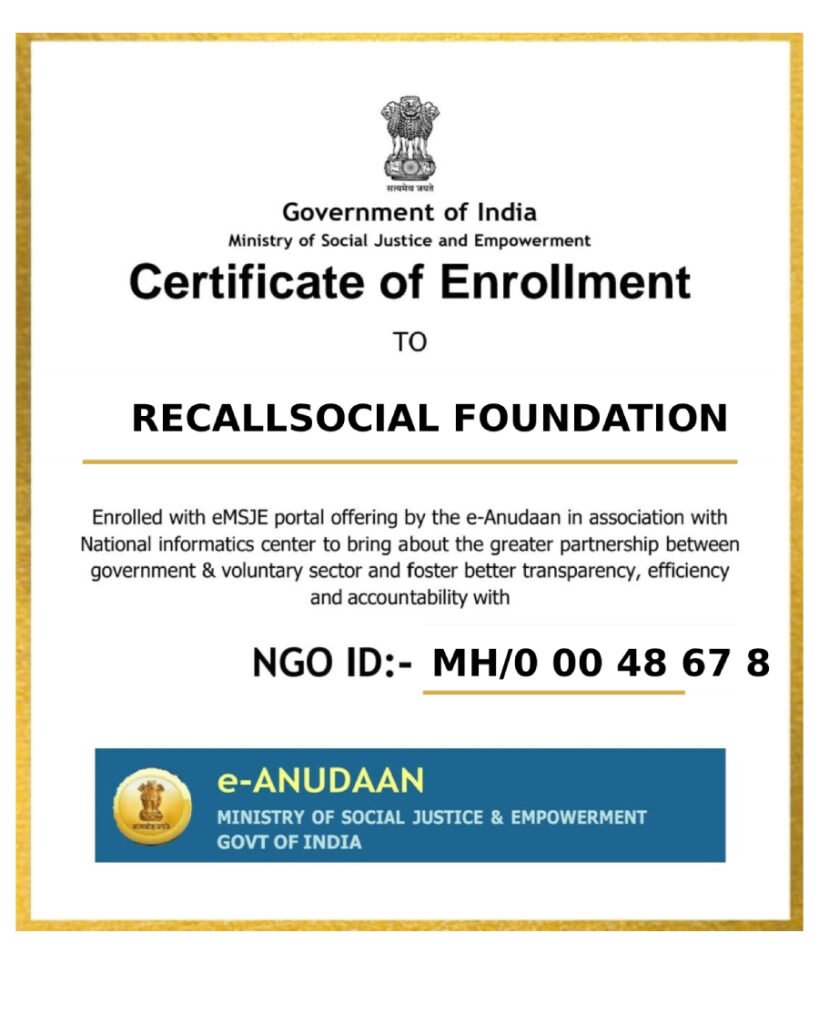 सत्यमेव जयते

Government of India
Ministry of Social Justice and Empowerment

Certificate of Enrollment

TO

RECALLSOCIAL FOUNDATION

Enrolled with eMSJE portal offering by the e-Anudaan in association with National informatics center to bring about the greater partnership between government & voluntary sector and foster better transparency, efficiency and accountability with

NGO ID:- MH/0 00 48 67 8

सत्यमेव जयते

e-ANUDAAN
MINISTRY OF SOCIAL JUSTICE & EMPOWERMENT
GOVT OF INDIA